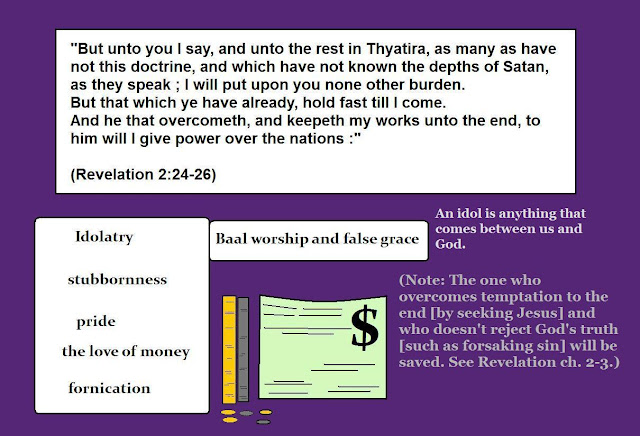 "But unto you I say, and unto the rest in Thyatira, as many as have not this doctrine, and which have not known the depths of Satan, as they speak ; I will put upon you none other burden.
But that which ye have already, hold fast till I come.
And he that overcometh, and keepeth my works unto the end, to him will I give power over the nations :"

(Revelation 2:24-26)

Idolatry

stubbornness

pride

the love of money

fornication

Baal worship and false grace

$

An idol is anything that comes between us and God.

(Note: The one who overcomes temptation to the end [by seeking Jesus] and who doesn't reject God's truth [such as forsaking sin] will be saved. See Revelation ch. 2-3.)